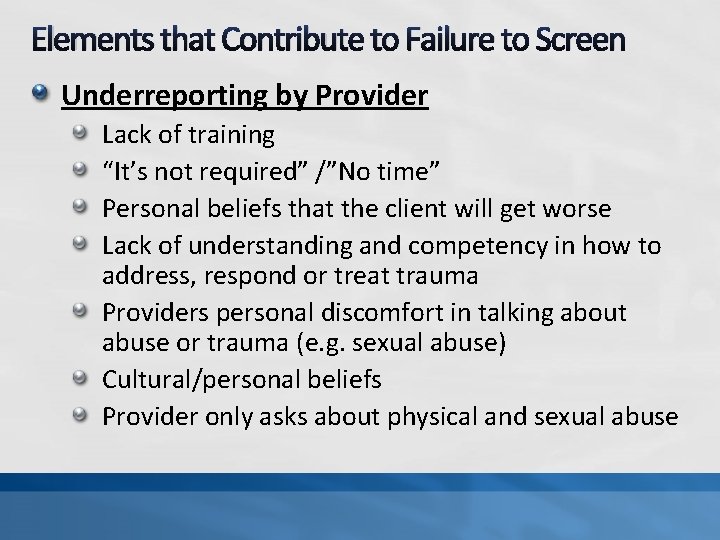 Elements that Contribute to Failure to Screen

Underreporting by Provider

Lack of training

“It’s not required” /”No time”

Personal beliefs that the client will get worse

Lack of understanding and competency in how to address, respond or treat trauma

Providers personal discomfort in talking about abuse or trauma (e.g. sexual abuse)

Cultural/personal beliefs

Provider only asks about physical and sexual abuse